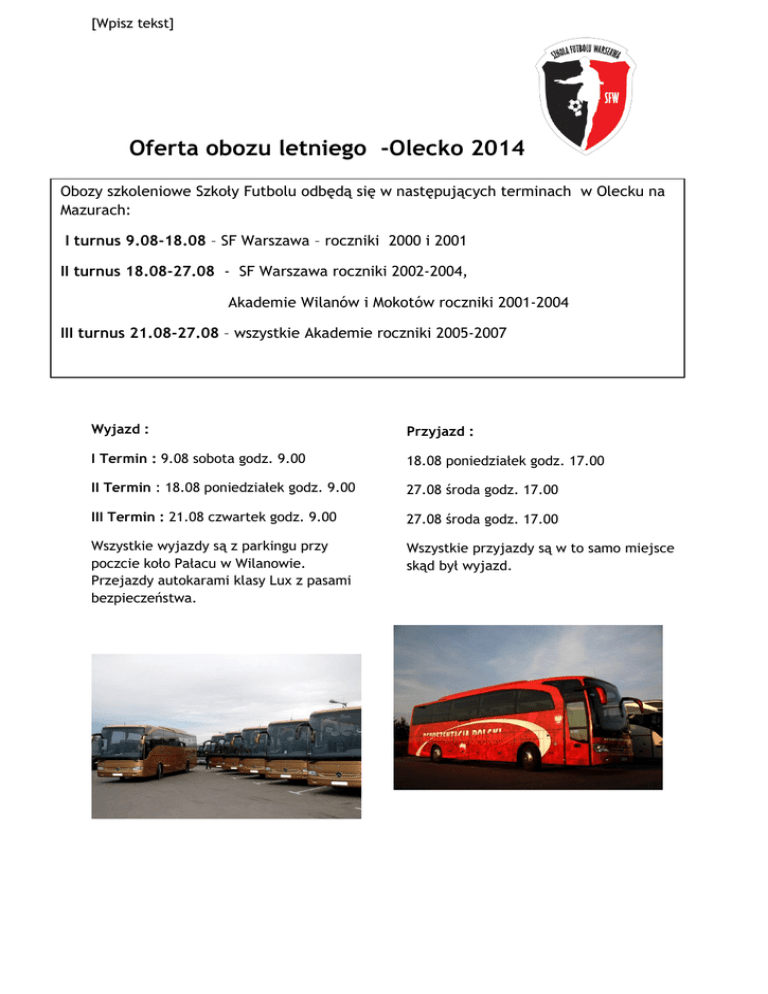 [Wpisz tekst]

SZKOŁA FUTBOLU WARSZAWA
SFW

Oferta obozu letniego -Olecko 2014

Obozy szkoleniowe Szkoły Futbolu odbędą się w następujących terminach w Olecku na Mazurach:

I turnus 9.08-18.08 – SF Warszawa – roczniki 2000 i 2001

II turnus 18.08-27.08 - SF Warszawa roczniki 2002-2004,

Akademie Wilanów i Mokotów roczniki 2001-2004

III turnus 21.08-27.08 – wszystkie Akademie roczniki 2005-2007

Wyjazd :

I Termin : 9.08 sobota godz. 9.00

II Termin : 18.08 poniedziałek godz. 9.00

III Termin : 21.08 czwartek godz. 9.00

Wszystkie wyjazdy są z parkingu przy poczcie koło Pałacu w Wilanowie. Przejazdy autokarami klasy Lux z pasami bezpieczeństwa.

Przyjazd :

18.08 poniedziałek godz. 17.00

27.08 środa godz. 17.00

27.08 środa godz. 17.00

Wszystkie przyjazdy są w to samo miejsce skąd był wyjazd.

REPREZENTACJA POLSKI